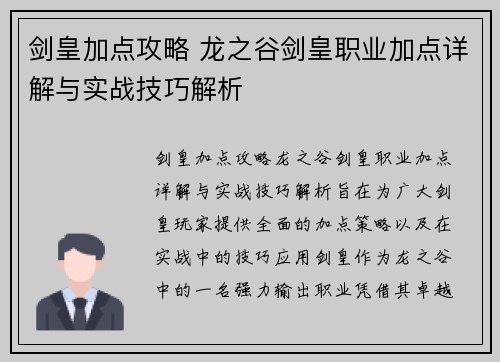 剑皇加点攻略 龙之谷剑皇职业加点详解与实战技巧解析

剑皇加点攻略龙之谷剑皇职业加点详解与实战技巧解析旨在为广大剑皇玩家提供全面的加点策略以及在实战中的技巧应用剑皇作为龙之谷中的一名强力输出职业凭借其卓越